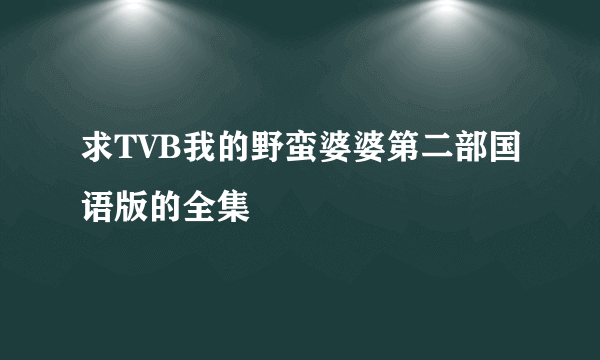 求TVB我的野蛮婆婆第二部国语版的全集